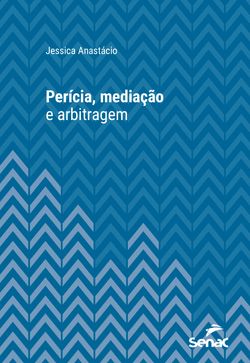 Jessica Anastácio

Perícia, mediação e arbitragem

Senac